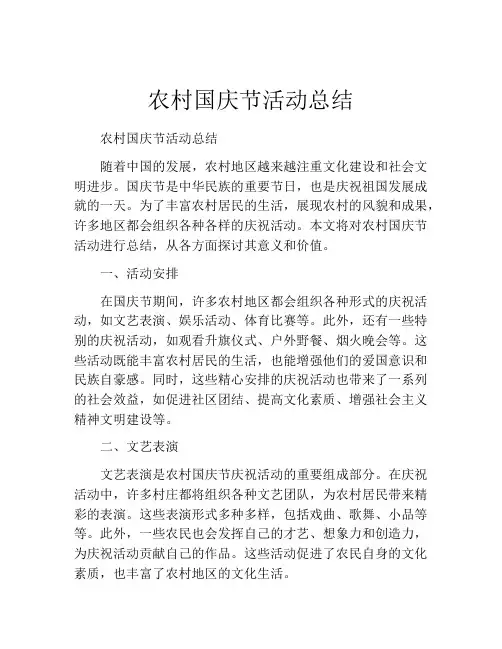 农村国庆节活动总结

农村国庆节活动总结

随着中国的发展，农村地区越来越注重文化建设和社会文明进步。国庆节是中华民族的重要节日，也是庆祝祖国发展成就的一天。为了丰富农村居民的生活，展现农村的风貌和成果，许多地区都会组织各种各样的庆祝活动。本文将对农村国庆节活动进行总结，从各方面探讨其意义和价值。

一、活动安排

在国庆节期间，许多农村地区都会组织各种形式的庆祝活动，如文艺表演、娱乐活动、体育比赛等。此外，还有一些特别的庆祝活动，如观看升旗仪式、户外野餐、烟火晚会等。这些活动既能丰富农村居民的生活，也能增强他们的爱国意识和民族自豪感。同时，这些精心安排的庆祝活动也带来了一系列的社会效益，如促进社区团结、提高文化素质、增强社会主义精神文明建设等。

二、文艺表演

文艺表演是农村国庆节庆祝活动的重要组成部分。在庆祝活动中，许多村庄都将组织各种文艺团队，为农村居民带来精彩的表演。这些表演形式多种多样，包括戏曲、歌舞、小品等等。此外，一些农民也会发挥自己的才艺、想象力和创造力，为庆祝活动贡献自己的作品。这些活动促进了农民自身的文化素质，也丰富了农村地区的文化生活。